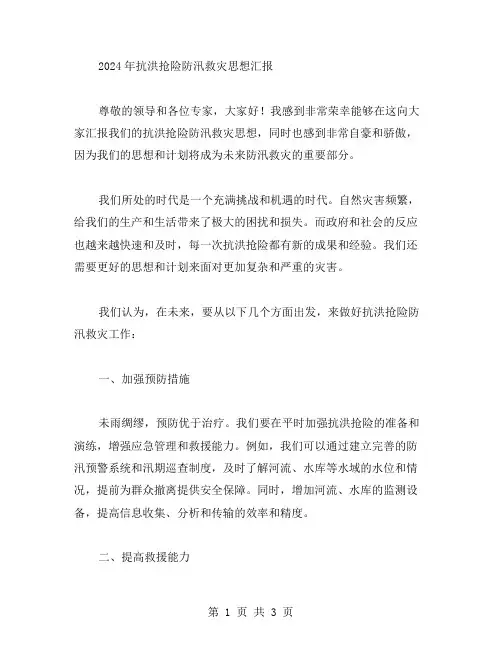 2024年抗洪抢险防汛救灾思想汇报

尊敬的领导和各位专家，大家好！我感到非常荣幸能够在这向大家汇报我们的抗洪抢险防汛救灾思想，同时也感到非常自豪和骄傲，因为我们的思想和计划将成为未来防汛救灾的重要部分。

我们所处的时代是一个充满挑战和机遇的时代。自然灾害频繁，给我们的生产和生活带来了极大的困扰和损失。而政府和社会的反应也越来越快速和及时，每一次抗洪抢险都有新的成果和经验。我们还需要更好的思想和计划来面对更加复杂和严重的灾害。

我们认为，在未来，要从以下几个方面出发，来做好抗洪抢险防汛救灾工作：

一、加强预防措施

未雨绸缪，预防优于治疗。我们要在平时加强抗洪抢险的准备和演练，增强应急管理和救援能力。例如，我们可以通过建立完善的防汛预警系统和汛期巡查制度，及时了解河流、水库等水域的水位和情况，提前为群众撤离提供安全保障。同时，增加河流、水库的监测设备，提高信息收集、分析和传输的效率和精度。

二、提高救援能力

第 1 页 共 3 页